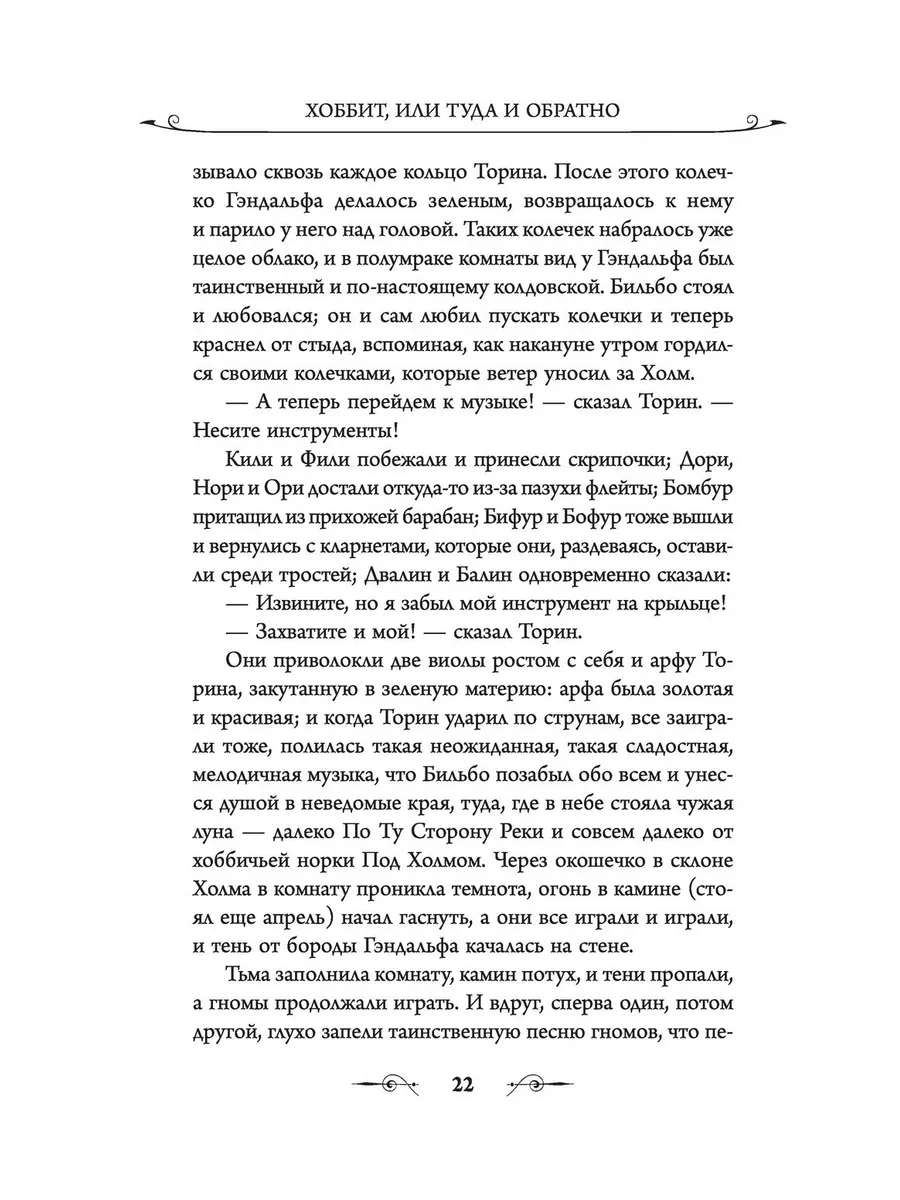 ХОББИТ, ИЛИ ТУДА И ОБРАТНО

зывало сквозь каждое кольцо Торина. После этого колечко Гэндальфа делалось зеленым, возвращалось к нему и парило у него над головой. Таких колечек набралось уже целое облако, и в полумраке комнаты вид у Гэндальфа был таинственный и по-настоящему колдовской. Бильбо стоял и любовался; он и сам любил пускать колечки и теперь краснел от стыда, вспоминая, как накануне утром гордился своими колечками, которые ветер уносил за Холм.

— А теперь перейдем к музыке! — сказал Торин. — Несите инструменты!

Кили и Фили побежали и принесли скрипочки; Дори, Нори и Ори достали откуда-то из-за пазухи флейты; Бомбур притащил из прихожей барабан; Бифур и Бофур тоже вышли и вернулись с кларнетами, которые они, раздеваясь, оставили среди тростей; Двалин и Балин одновременно сказали:

— Извините, но я забыл мой инструмент на крыльце!

— Захватите и мой! — сказал Торин.

Они приволокли две виолы ростом с себя и арфу Торина, закутанную в зеленую материю: арфа была золотая и красивая; и когда Торин ударил по струнам, все заиграли тоже, полилась такая неожиданная, такая сладостная, мелодичная музыка, что Бильбо позабыл обо всем и унесся душой в неведомые края, туда, где в небе стояла чужая луна — далеко По Ту Сторону Реки и совсем далеко от хоббичьей норки Под Холмом. Через окошечко в склоне Холма в комнату проникла темнота, огонь в камине (стоял еще апрель) начал гаснуть, а они все играли и играли, и тень от бороды Гэндальфа качалась на стене.

Тьма заполнила комнату, камин потух, и тени пропали, а гномы продолжали играть. И вдруг, сперва один, потом другой, глухо запели таинственную песню гномов, что пе-

22